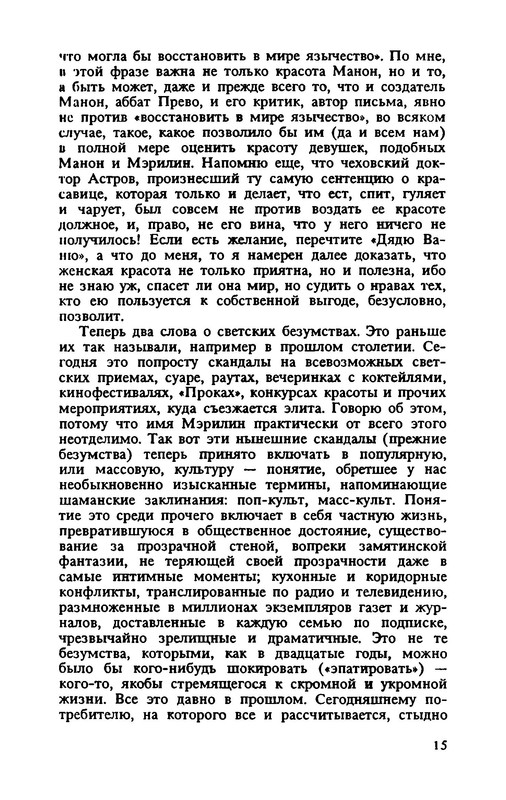 что могла бы восстановить в мире язычество». По мне, в этой фразе важна не только красота Манон, но и то, а быть может, даже и прежде всего то, что и создатель Манон, аббат Прево, и его критик, автор письма, явно не против «восстановить в мире язычество», во всяком случае, такое, какое позволило бы им (да и всем нам) в полной мере оценить красоту девушек, подобных Манон и Мэрилин. Напомню еще, что чеховский доктор Астров, произнесший ту самую сентенцию о красавице, которая только и делает, что ест, спит, гуляет и чарует, был совсем не против воздать ее красоте должное, и, право, не его вина, что у него ничего не получилось! Если есть желание, перечтите «Дядю Ваню», а что до меня, то я намерен далее доказать, что женская красота не только приятна, но и полезна, ибо не знаю уж, спасет ли она мир, но судить о нравах тех, кто ею пользуется к собственной выгоде, безусловно, позволит.

Теперь два слова о светских безумствах. Это раньше их так называли, например в прошлом столетии. Сегодня это попросту скандалы на всевозможных светских приемах, суаре, раутах, вечеринках с коктейлями, кинофестивалях, «Проках», конкурсах красоты и прочих мероприятиях, куда съезжается элита. Говорю об этом, потому что имя Мэрилин практически от всего этого неотделимо. Так вот эти нынешние скандалы (прежние безумства) теперь принято включать в популярную, или массовую, культуру — понятие, обретшее у нас необыкновенно изысканные термины, напоминающие шаманские заклинания: поп-культ, масс-культ. Понятие это среди прочего включает в себя частную жизнь, превратившуюся в общественное достояние, существование за прозрачной стеной, вопреки замятинской фантазии, не теряющей своей прозрачности даже в самые интимные моменты; кухонные и коридорные конфликты, транслированные по радио и телевидению, размноженные в миллионах экземпляров газет и журналов, доставленные в каждую семью по подписке, чрезвычайно зрелищные и драматичные. Это не те безумства, которыми, как в двадцатые годы, можно было бы кого-нибудь шокировать («эпатировать») — кого-то, якобы стремящегося к скромной и укромной жизни. Все это давно в прошлом. Сегодняшнему потребителю, на которого все и рассчитывается, стыдно

15